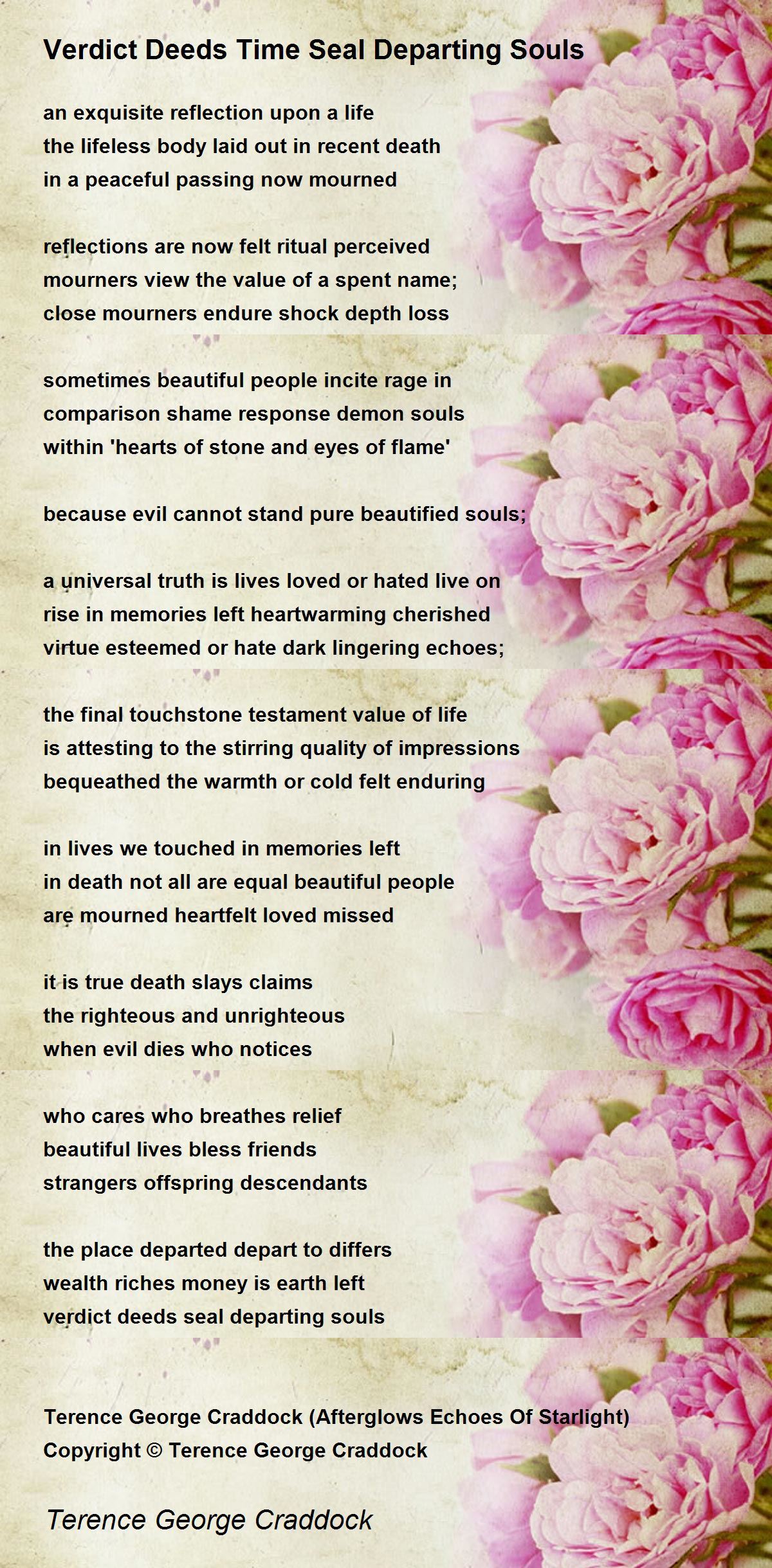 Verdict Deeds Time Seal Departing Souls

an exquisite reflection upon a life
the lifeless body laid out in recent death
in a peaceful passing now mourned

reflections are now felt ritual perceived
mourners view the value of a spent name;
close mourners endure shock depth loss

sometimes beautiful people incite rage in
comparison shame response demon souls
within 'hearts of stone and eyes of flame'

because evil cannot stand pure beautified souls;

a universal truth is lives loved or hated live on
rise in memories left heartwarming cherished
virtue esteemed or hate dark lingering echoes;

the final touchstone testament value of life
is attesting to the stirring quality of impressions
bequeathed the warmth or cold felt enduring

in lives we touched in memories left
in death not all are equal beautiful people
are mourned heartfelt loved missed

it is true death slays claims
the righteous and unrighteous
when evil dies who notices

who cares who breathes relief
beautiful lives bless friends
strangers offspring descendants

the place departed depart to differs
wealth riches money is earth left
verdict deeds seal departing souls

Terence George Craddock (Afterglows Echoes Of Starlight)
Copyright © Terence George Craddock

Terence George Craddock